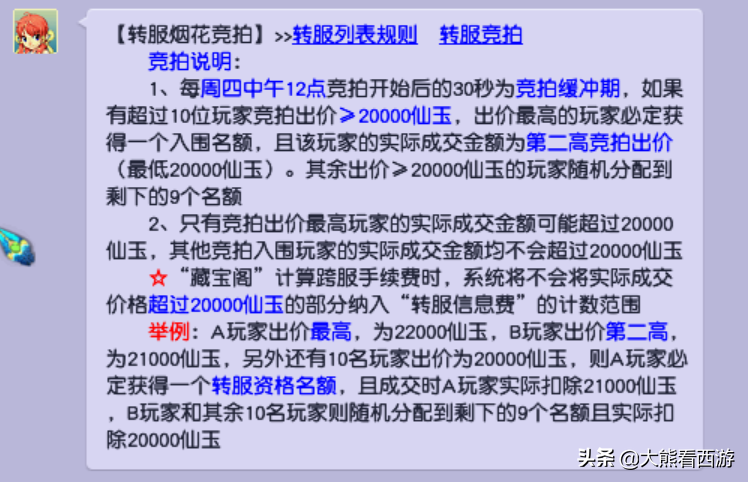 【转服烟花竞拍】>>转服列表规则　转服竞拍

竞拍说明：

1、每周四中午12点竞拍开始后的30秒为竞拍缓冲期，如果有超过10位玩家竞拍出价≥20000仙玉，出价最高的玩家必定获得一个入围名额，且该玩家的实际成交金额为第二高竞拍出价（最低20000仙玉）。其余出价≥20000仙玉的玩家随机分配到剩下的9个名额

2、只有竞拍出价最高玩家的实际成交金额可能超过20000仙玉，其他竞拍入围玩家的实际成交金额均不会超过20000仙玉

☆“藏宝阁”计算跨服手续费时，系统将不会将实际成交价格超过20000仙玉的部分纳入“转服信息费”的计数范围

举例：A玩家出价最高，为22000仙玉，B玩家出价第二高，为21000仙玉，另外还有10名玩家出价为20000仙玉，则A玩家必定获得一个转服资格名额，且成交时A玩家实际扣除21000仙玉，B玩家和其余10名玩家则随机分配到剩下的9个名额且实际扣除20000仙玉

头条 @大熊看西游